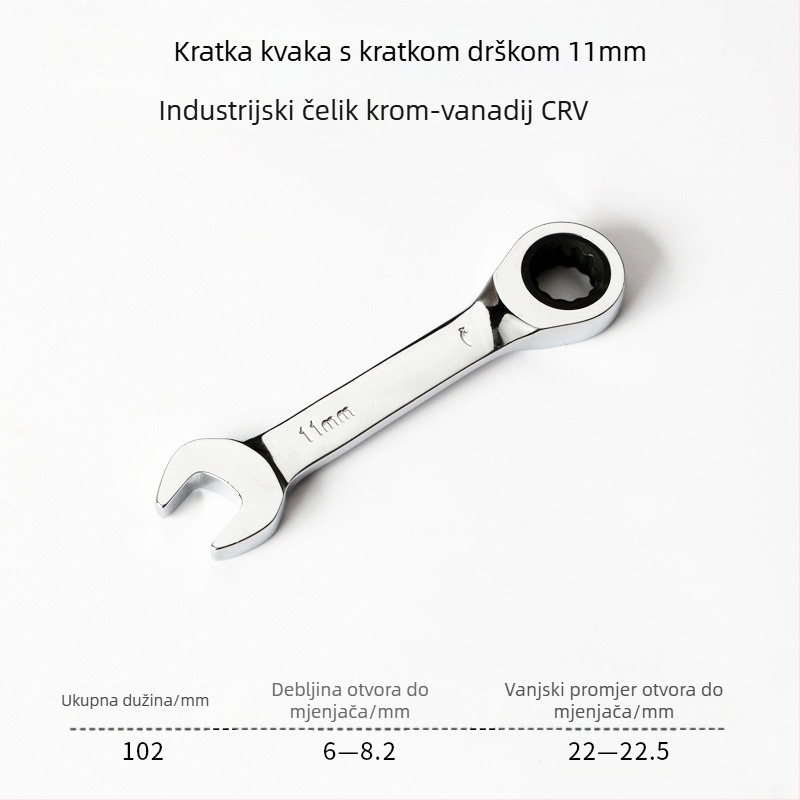 Kratka kvaka s kratkom drškom 11mm

Industrijski čelik krom-vanadij CRV

11mm

| Ukupna dužina/mm | Debljina otvora do mjenjača/mm | Vanjski promjer otvora do mjenjača/mm |
|---|---|---|
| 102 | 6—8.2 | 22—22.5 |